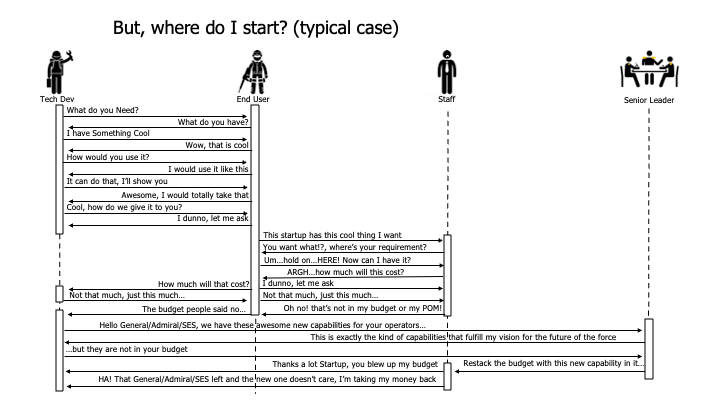 But, where do I start? (typical case)

Tech Dev
End User
Staff
Senior Leader

What do you Need?
What do you have?
I have Something Cool
Wow, that is cool
How would you use it?
I would use it like this
It can do that, I'll show you
Awesome, I would totally take that
Cool, how do we give it to you?
I dunno, let me ask
This startup has this cool thing I want
You want what!?, where's your requirement?
Um…hold on…HERE! Now can I have it?
ARGH…how much will this cost?
How much will that cost?
I dunno, let me ask
Not that much, just this much…
Not that much, just this much…
The budget people said no…
Oh no! that's not in my budget or my POM!
Hello General/Admiral/SES, we have these awesome new capabilities for your operators…
This is exactly the kind of capabilities that fulfill my vision for the future of the force
…but they are not in your budget
Restack the budget with this new capability in it…
Thanks a lot Startup, you blew up my budget
HA! That General/Admiral/SES left and the new one doesn't care, I'm taking my money back